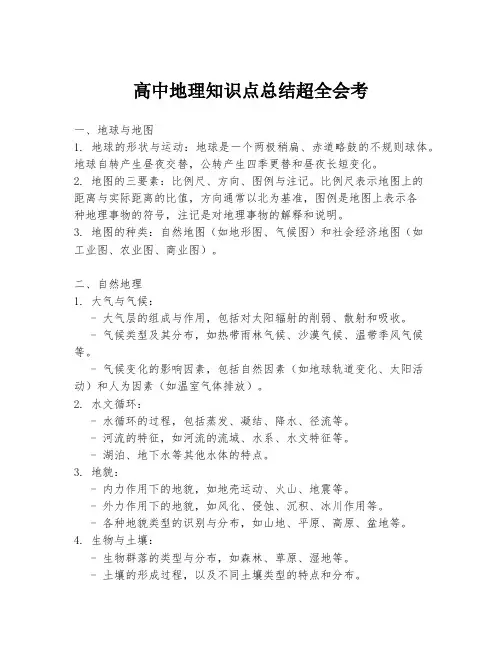 高中地理知识点总结超全会考

一、地球与地图
1. 地球的形状与运动：地球是一个两极稍扁、赤道略鼓的不规则球体。地球自转产生昼夜交替，公转产生四季更替和昼夜长短变化。
2. 地图的三要素：比例尺、方向、图例与注记。比例尺表示地图上的距离与实际距离的比值，方向通常以北为基准，图例是地图上表示各种地理事物的符号，注记是对地理事物的解释和说明。
3. 地图的种类：自然地图（如地形图、气候图）和社会经济地图（如工业图、农业图、商业图）。

二、自然地理
1. 大气与气候：
- 大气层的组成与作用，包括对太阳辐射的削弱、散射和吸收。
- 气候类型及其分布，如热带雨林气候、沙漠气候、温带季风气候等。
- 气候变化的影响因素，包括自然因素（如地球轨道变化、太阳活动）和人为因素（如温室气体排放）。
2. 水文循环：
- 水循环的过程，包括蒸发、凝结、降水、径流等。
- 河流的特征，如河流的流域、水系、水文特征等。
- 湖泊、地下水等其他水体的特点。
3. 地貌：
- 内力作用下的地貌，如地壳运动、火山、地震等。
- 外力作用下的地貌，如风化、侵蚀、沉积、冰川作用等。
- 各种地貌类型的识别与分布，如山地、平原、高原、盆地等。
4. 生物与土壤：
- 生物群落的类型与分布，如森林、草原、湿地等。
- 土壤的形成过程，以及不同土壤类型的特点和分布。